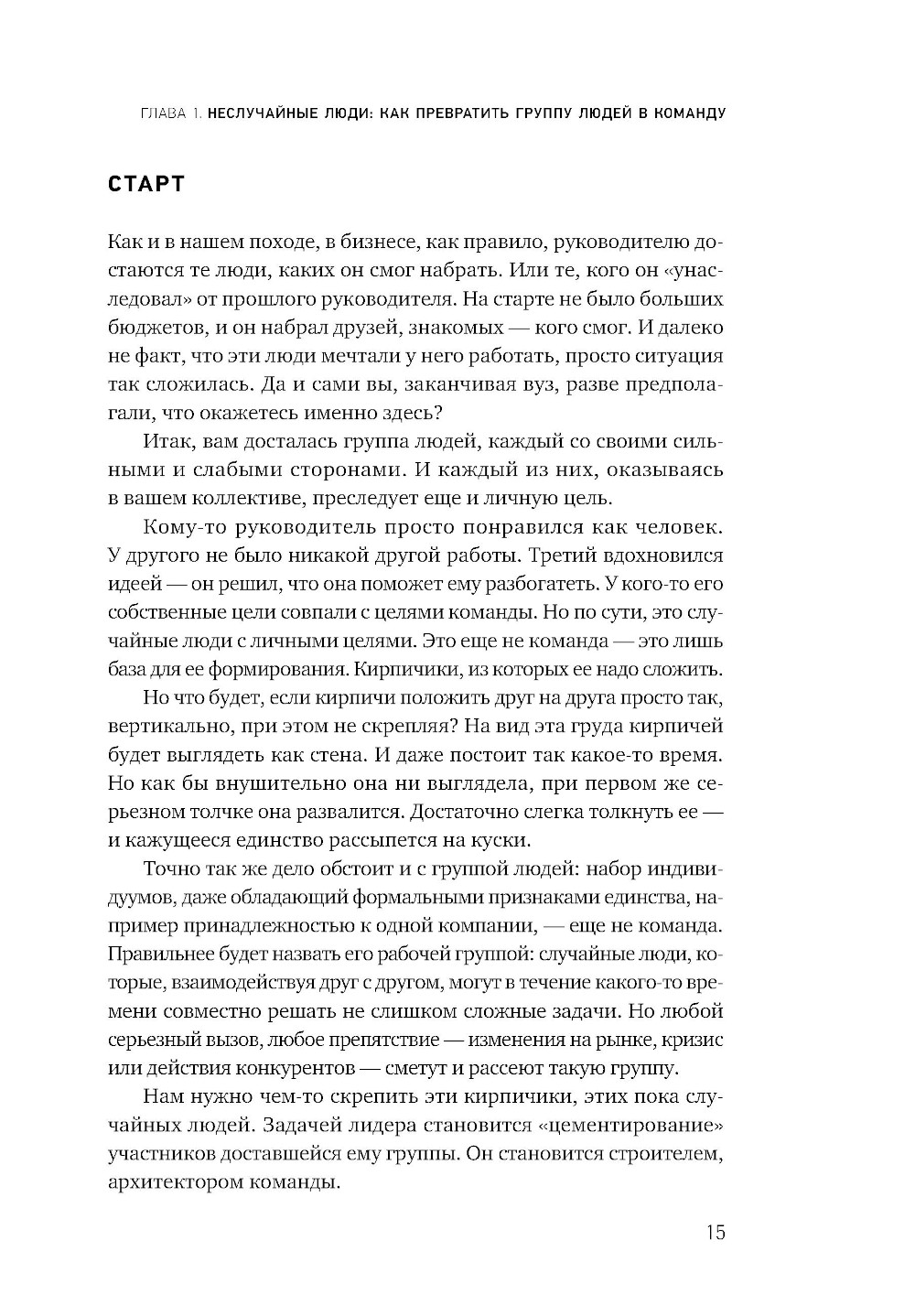 ГЛАВА 1. НЕСЛУЧАЙНЫЕ ЛЮДИ: КАК ПРЕВРАТИТЬ ГРУППУ ЛЮДЕЙ В КОМАНДУ

СТАРТ

Как и в нашем походе, в бизнесе, как правило, руководителю достаются те люди, каких он смог набрать. Или те, кого он «унаследовал» от прошлого руководителя. На старте не было больших бюджетов, и он набрал друзей, знакомых — кого смог. И далеко не факт, что эти люди мечтали у него работать, просто ситуация так сложилась. Да и сами вы, заканчивая вуз, разве предполагали, что окажетесь именно здесь?

Итак, вам досталась группа людей, каждый со своими сильными и слабыми сторонами. И каждый из них, оказываясь в вашем коллективе, преследует еще и личную цель.

Кому-то руководитель просто понравился как человек. У другого не было никакой другой работы. Третий вдохновился идеей — он решил, что она поможет ему разбогатеть. У кого-то его собственные цели совпали с целями команды. Но по сути, это случайные люди с личными целями. Это еще не команда — это лишь база для ее формирования. Кирпичики, из которых ее надо сложить.

Но что будет, если кирпичи положить друг на друга просто так, вертикально, при этом не скрепляя? На вид эта груда кирпичей будет выглядеть как стена. И даже постоит так какое-то время. Но как бы внушительно она ни выглядела, при первом же серьезном толчке она развалится. Достаточно слегка толкнуть ее — и кажущееся единство рассыпется на куски.

Точно так же дело обстоит и с группой людей: набор индивидуумов, даже обладающий формальными признаками единства, например принадлежностью к одной компании, — еще не команда. Правильнее будет назвать его рабочей группой: случайные люди, которые, взаимодействуя друг с другом, могут в течение какого-то времени совместно решать не слишком сложные задачи. Но любой серьезный вызов, любое препятствие — изменения на рынке, кризис или действия конкурентов — сметут и рассеют такую группу.

Нам нужно чем-то скрепить эти кирпичики, этих пока случайных людей. Задачей лидера становится «цементирование» участников доставшейся ему группы. Он становится строителем, архитектором команды.

15